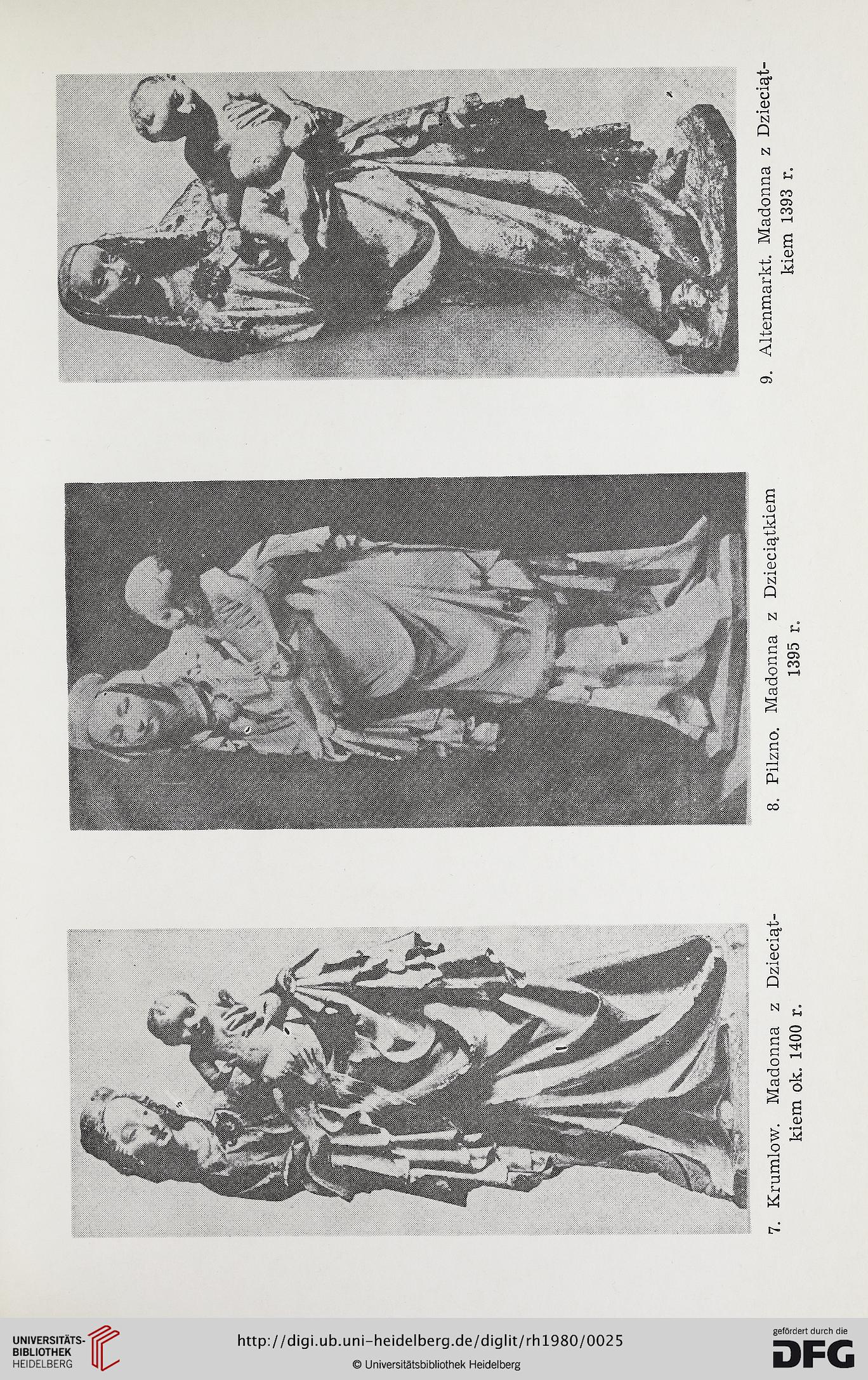 7. Krumlow. Madonna z Dzieciątkiem ok. 1400 r.

8. Pilzno. Madonna z Dzieciątkiem 1395 r.

9. Altenmarkt. Madonna z Dzieciątkiem 1393 r.

UNIVERSITÄTS-BIBLIOTHEK HEIDELBERG

http://digi.ub.uni-heidelberg.de/diglit/rh1980/0025

© Universitätsbibliothek Heidelberg

gefördert durch die DFG